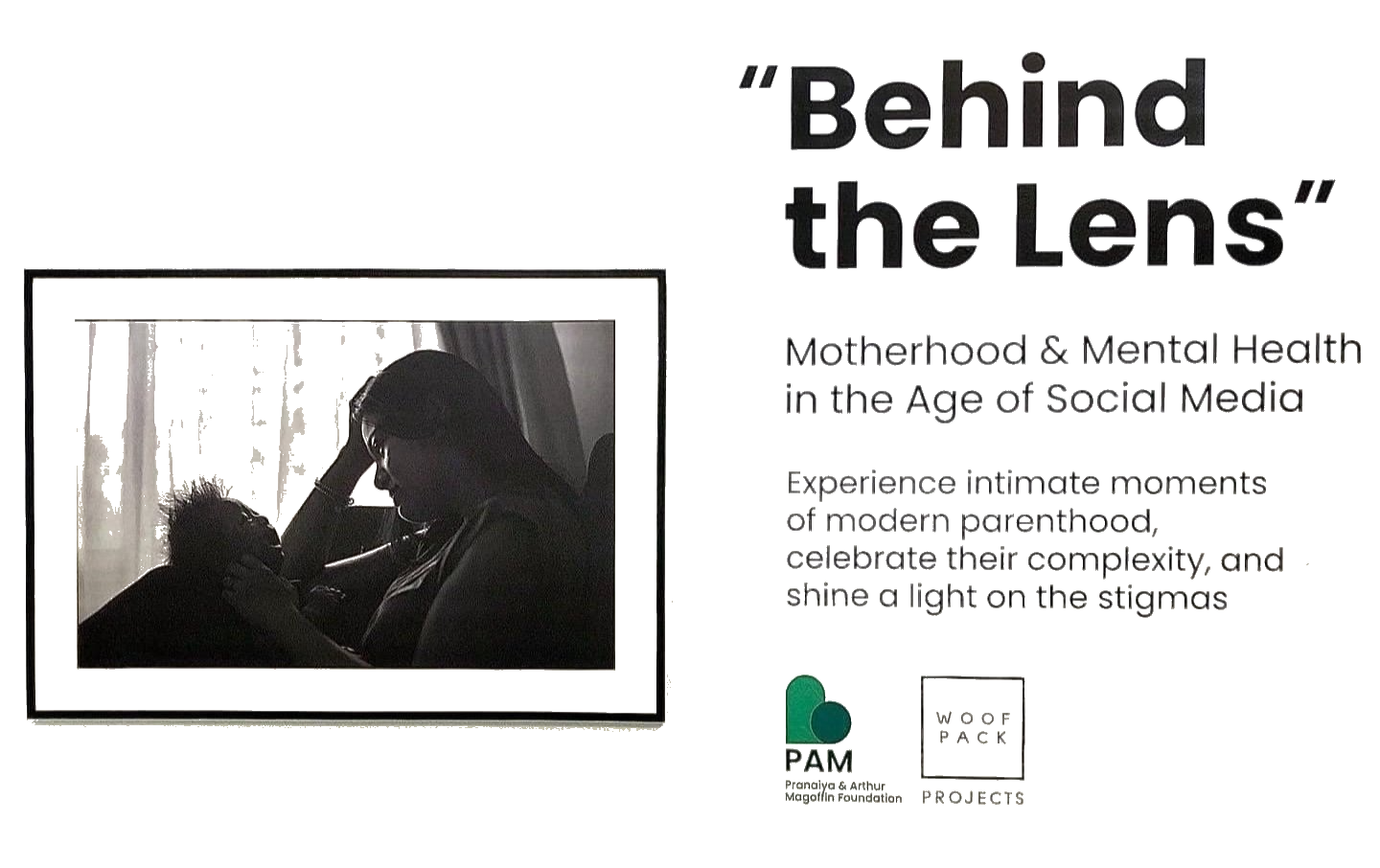 "Behind the Lens"

Motherhood & Mental Health in the Age of Social Media

Experience intimate moments of modern parenthood, celebrate their complexity, and shine a light on the stigmas

PAM
Pranaiya & Arthur Magoffin Foundation

WOOF PACK
PROJECTS